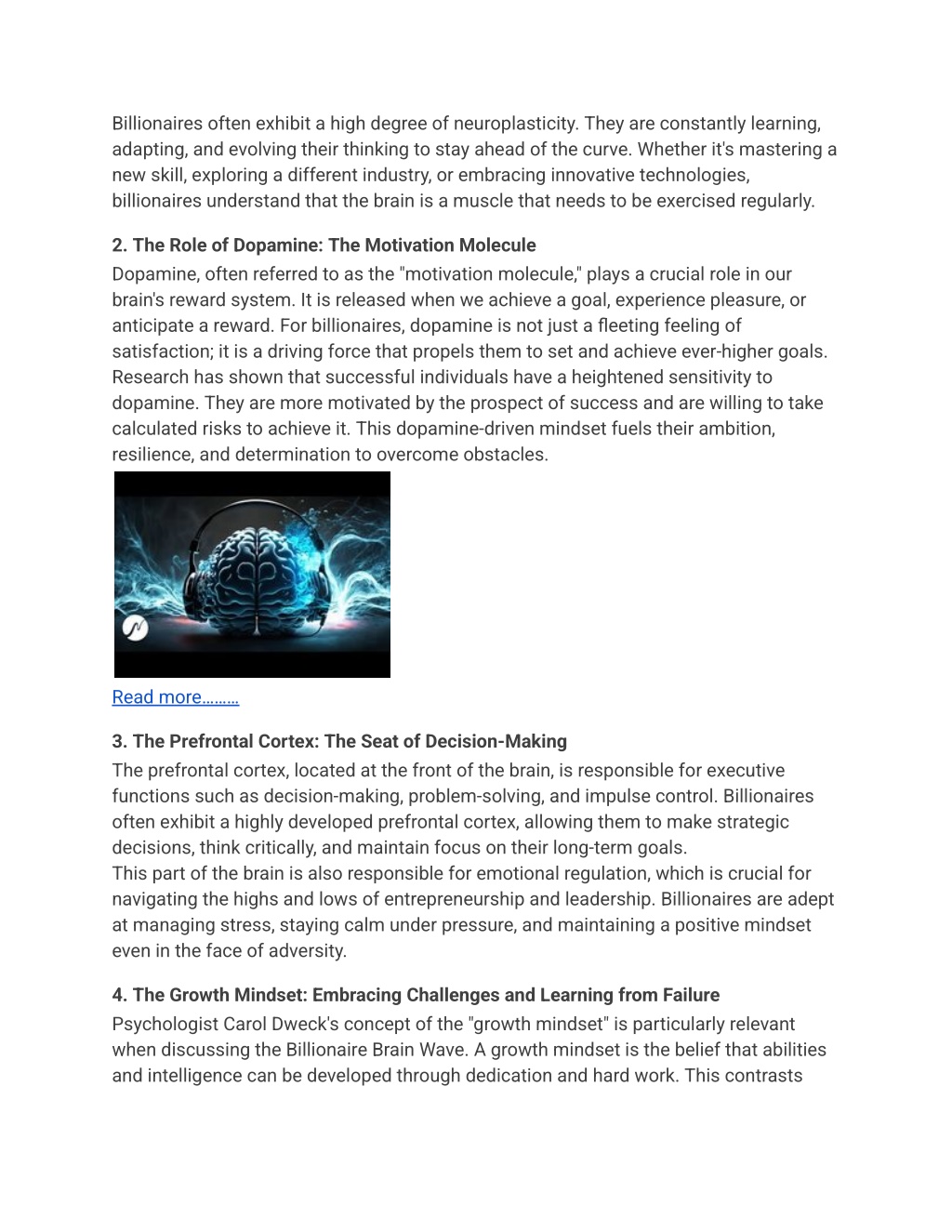 Billionaires often exhibit a high degree of neuroplasticity. They are constantly learning, adapting, and evolving their thinking to stay ahead of the curve. Whether it's mastering a new skill, exploring a different industry, or embracing innovative technologies, billionaires understand that the brain is a muscle that needs to be exercised regularly.

2. The Role of Dopamine: The Motivation Molecule

Dopamine, often referred to as the "motivation molecule," plays a crucial role in our brain's reward system. It is released when we achieve a goal, experience pleasure, or anticipate a reward. For billionaires, dopamine is not just a fleeting feeling of satisfaction; it is a driving force that propels them to set and achieve ever-higher goals. Research has shown that successful individuals have a heightened sensitivity to dopamine. They are more motivated by the prospect of success and are willing to take calculated risks to achieve it. This dopamine-driven mindset fuels their ambition, resilience, and determination to overcome obstacles.

Read more………

3. The Prefrontal Cortex: The Seat of Decision-Making

The prefrontal cortex, located at the front of the brain, is responsible for executive functions such as decision-making, problem-solving, and impulse control. Billionaires often exhibit a highly developed prefrontal cortex, allowing them to make strategic decisions, think critically, and maintain focus on their long-term goals.
This part of the brain is also responsible for emotional regulation, which is crucial for navigating the highs and lows of entrepreneurship and leadership. Billionaires are adept at managing stress, staying calm under pressure, and maintaining a positive mindset even in the face of adversity.

4. The Growth Mindset: Embracing Challenges and Learning from Failure

Psychologist Carol Dweck's concept of the "growth mindset" is particularly relevant when discussing the Billionaire Brain Wave. A growth mindset is the belief that abilities and intelligence can be developed through dedication and hard work. This contrasts